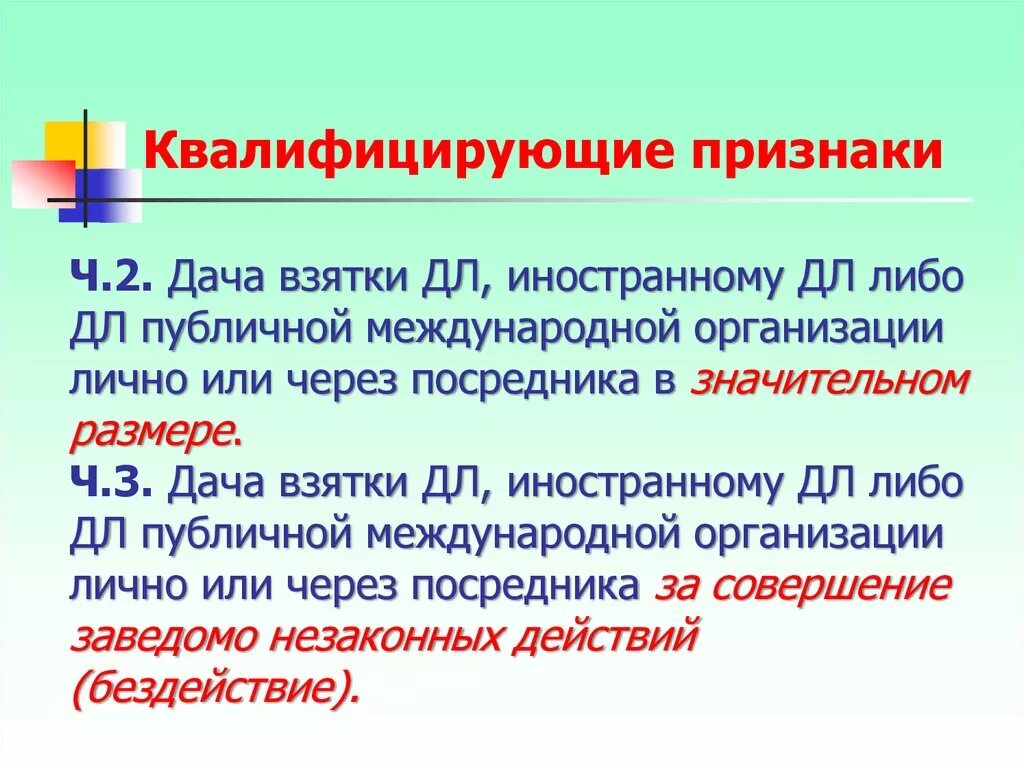 Квалифицирующие признаки

Ч.2. Дача взятки ДЛ, иностранному ДЛ либо ДЛ публичной международной организации лично или через посредника в значительном размере.
Ч.3. Дача взятки ДЛ, иностранному ДЛ либо ДЛ публичной международной организации лично или через посредника за совершение заведомо незаконных действий (бездействие).